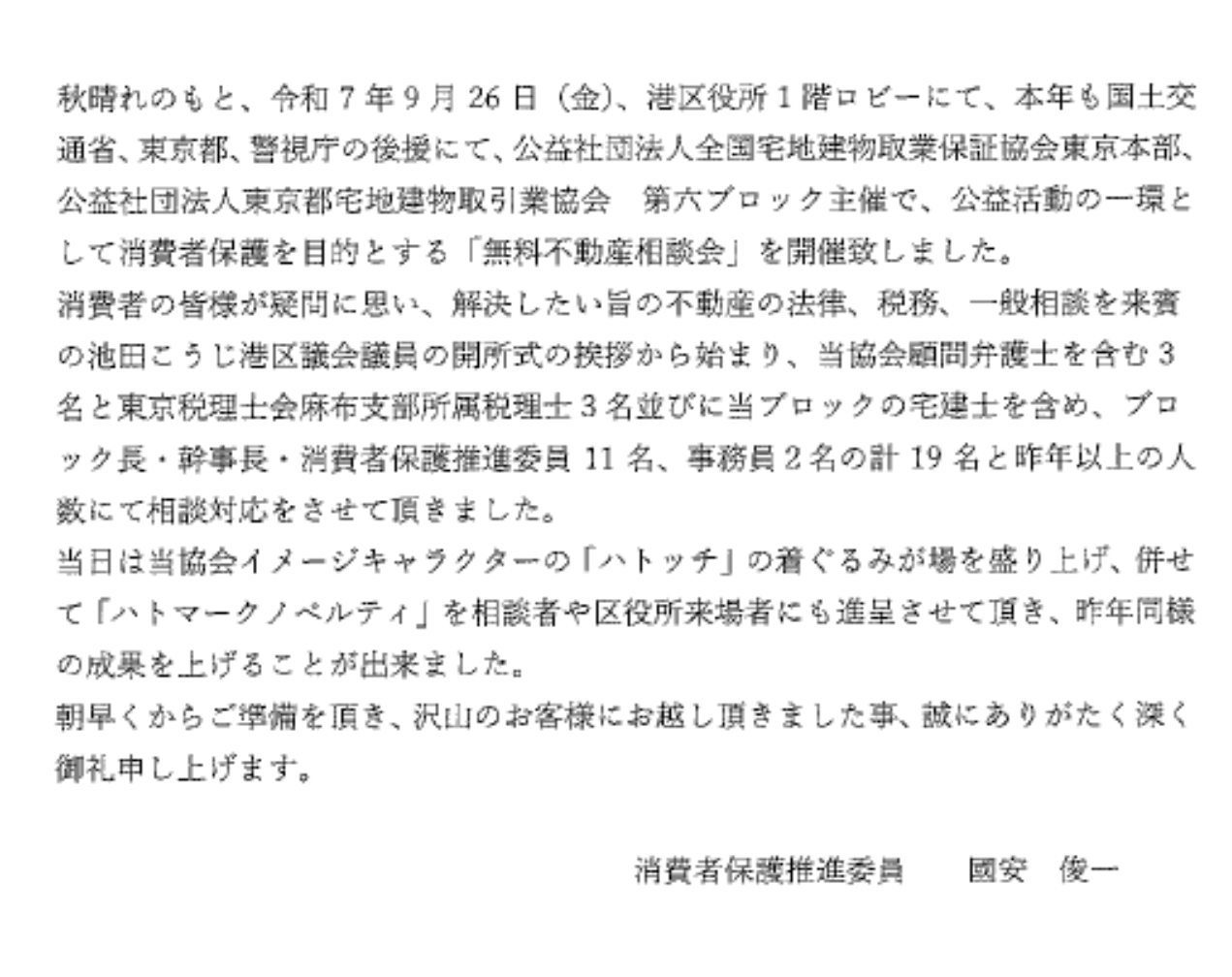 秋晴れのもと、令和7年9月26日（金）、港区役所1階ロビーにて、本年も国土交通省、東京都、警視庁の後援にて、公益社団法人全国宅地建物取業保証協会東京本部、公益社団法人東京都宅地建物取引業協会　第六ブロック主催で、公益活動の一環として消費者保護を目的とする「無料不動産相談会」を開催致しました。

消費者の皆様が疑問に思い、解決したい旨の不動産の法律、税務、一般相談を来賓の池田こうじ港区議会議員の開所式の挨拶から始まり、当協会顧問弁護士を含む3名と東京税理士会麻布支部所属税理士3名並びに当ブロックの宅建士を含め、ブロック長・幹事長・消費者保護推進委員11名、事務員2名の計19名と昨年以上の人数にて相談対応をさせて頂きました。

当日は当協会イメージキャラクターの「ハトッチ」の着ぐるみが場を盛り上げ、併せて「ハトマークノベルティ」を相談者や区役所来場者にも進呈させて頂き、昨年同様の成果を上げることが出来ました。

朝早くからご準備を頂き、沢山のお客様にお越し頂きました事、誠にありがたく深く御礼申し上げます。

消費者保護推進委員　國安　俊一